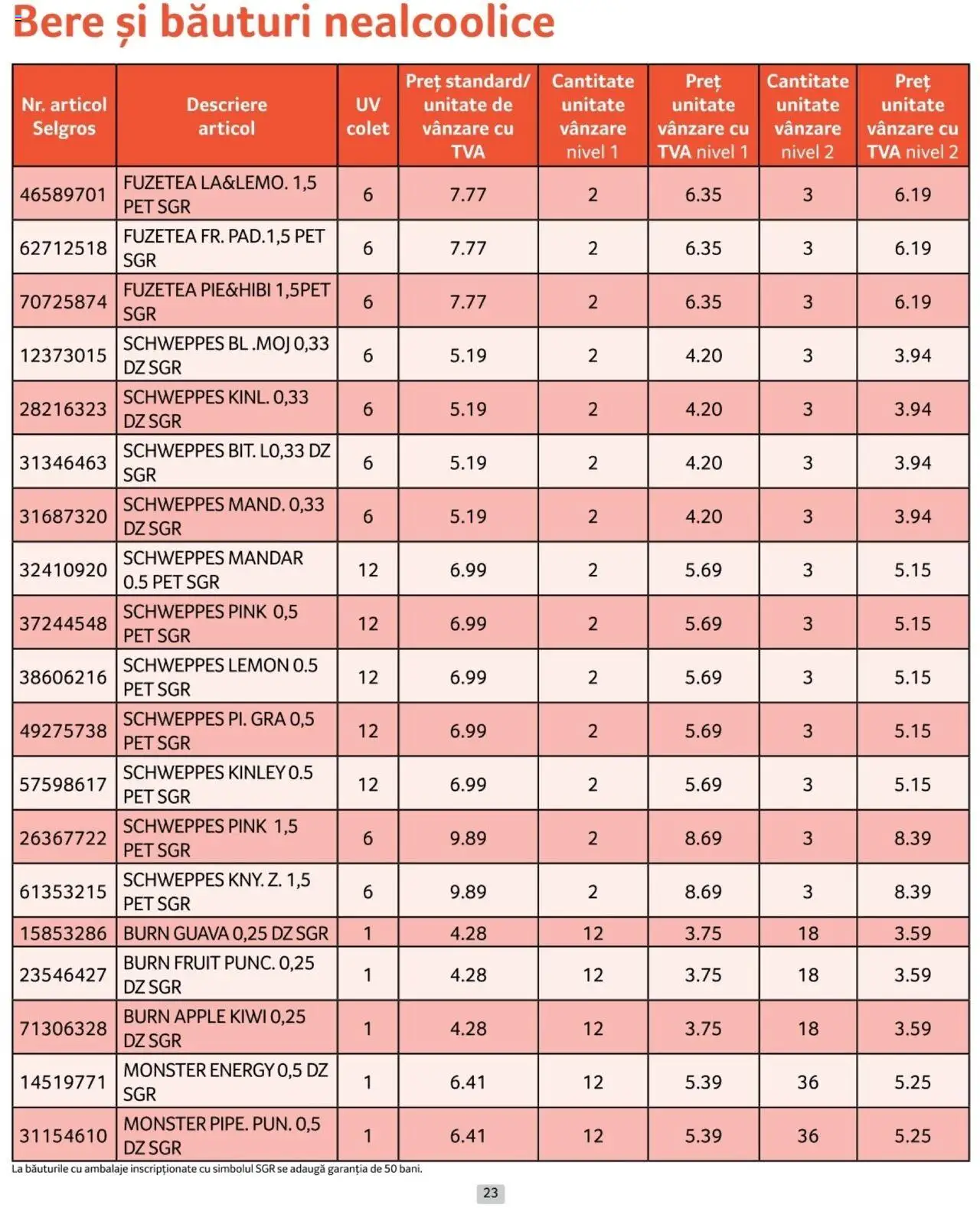 Bere și băuturi nealcoolice

| Nr. articol Selgros | Descriere articol | UV colet | Preț standard/ unitate de vânzare cu TVA | Cantitate unitate vânzare nivel 1 | Preț unitate vânzare cu TVA nivel 1 | Cantitate unitate vânzare nivel 2 | Preț unitate vânzare cu TVA nivel 2 |
|---|---|---|---|---|---|---|---|
| 46589701 | FUZETEA LA&LEMO. 1,5 PET SGR | 6 | 7.77 | 2 | 6.35 | 3 | 6.19 |
| 62712518 | FUZETEA FR. PAD.1,5 PET SGR | 6 | 7.77 | 2 | 6.35 | 3 | 6.19 |
| 70725874 | FUZETEA PIE&HIBI 1,5PET SGR | 6 | 7.77 | 2 | 6.35 | 3 | 6.19 |
| 12373015 | SCHWEPPES BL .MOJ 0,33 DZ SGR | 6 | 5.19 | 2 | 4.20 | 3 | 3.94 |
| 28216323 | SCHWEPPES KINL. 0,33 DZ SGR | 6 | 5.19 | 2 | 4.20 | 3 | 3.94 |
| 31346463 | SCHWEPPES BIT. L0,33 DZ SGR | 6 | 5.19 | 2 | 4.20 | 3 | 3.94 |
| 31687320 | SCHWEPPES MAND. 0,33 DZ SGR | 6 | 5.19 | 2 | 4.20 | 3 | 3.94 |
| 32410920 | SCHWEPPES MANDAR 0.5 PET SGR | 12 | 6.99 | 2 | 5.69 | 3 | 5.15 |
| 37244548 | SCHWEPPES PINK 0,5 PET SGR | 12 | 6.99 | 2 | 5.69 | 3 | 5.15 |
| 38606216 | SCHWEPPES LEMON 0.5 PET SGR | 12 | 6.99 | 2 | 5.69 | 3 | 5.15 |
| 49275738 | SCHWEPPES PI. GRA 0,5 PET SGR | 12 | 6.99 | 2 | 5.69 | 3 | 5.15 |
| 57598617 | SCHWEPPES KINLEY 0.5 PET SGR | 12 | 6.99 | 2 | 5.69 | 3 | 5.15 |
| 26367722 | SCHWEPPES PINK 1,5 PET SGR | 6 | 9.89 | 2 | 8.69 | 3 | 8.39 |
| 61353215 | SCHWEPPES KNY. Z. 1,5 PET SGR | 6 | 9.89 | 2 | 8.69 | 3 | 8.39 |
| 15853286 | BURN GUAVA 0,25 DZ SGR | 1 | 4.28 | 12 | 3.75 | 18 | 3.59 |
| 23546427 | BURN FRUIT PUNC. 0,25 DZ SGR | 1 | 4.28 | 12 | 3.75 | 18 | 3.59 |
| 71306328 | BURN APPLE KIWI 0,25 DZ SGR | 1 | 4.28 | 12 | 3.75 | 18 | 3.59 |
| 14519771 | MONSTER ENERGY 0,5 DZ SGR | 1 | 6.41 | 12 | 5.39 | 36 | 5.25 |
| 31154610 | MONSTER PIPE. PUN. 0,5 DZ SGR | 1 | 6.41 | 12 | 5.39 | 36 | 5.25 |

La băuturile cu ambalaje inscripționate cu simbolul SGR se adaugă garanția de 50 bani.

23